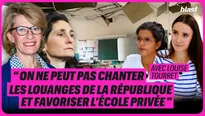 blast

AVEC LOUISE TOURRET

“ ON NE PEUT PAS CHANTER LES LOUANGES DE LA RÉPUBLIQUE ET FAVORISER L'ÉCOLE PRIVÉE ”